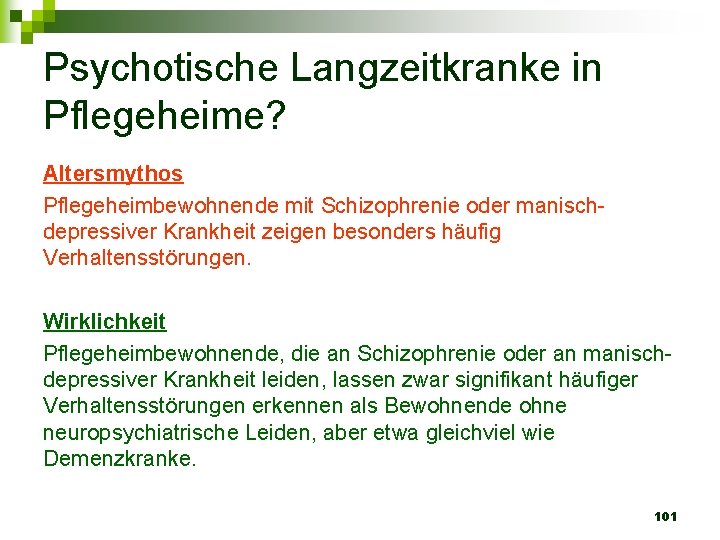 Psychotische Langzeitkranke in Pflegeheime?

Altersmythos

Pflegeheimbewohnende mit Schizophrenie oder manisch-depressiver Krankheit zeigen besonders häufig Verhaltensstörungen.

Wirklichkeit

Pflegeheimbewohnende, die an Schizophrenie oder an manisch-depressiver Krankheit leiden, lassen zwar signifikant häufiger Verhaltensstörungen erkennen als Bewohnende ohne neuropsychiatrische Leiden, aber etwa gleichviel wie Demenzkranke.

101